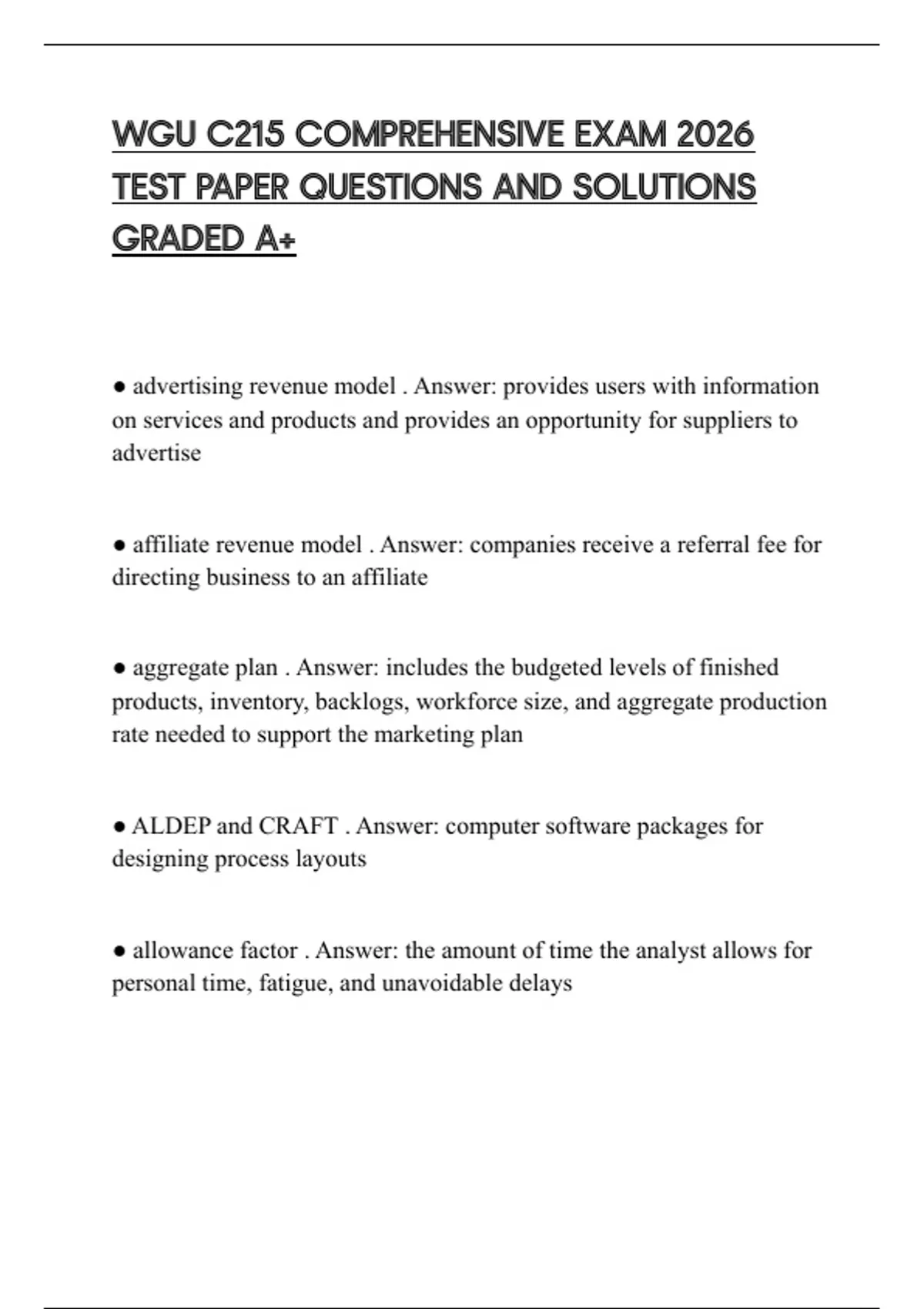 WGU C215 COMPREHENSIVE EXAM 2026 TEST PAPER QUESTIONS AND SOLUTIONS GRADED A+

● advertising revenue model . Answer: provides users with information on services and products and provides an opportunity for suppliers to advertise

● affiliate revenue model . Answer: companies receive a referral fee for directing business to an affiliate

● aggregate plan . Answer: includes the budgeted levels of finished products, inventory, backlogs, workforce size, and aggregate production rate needed to support the marketing plan

● ALDEP and CRAFT . Answer: computer software packages for designing process layouts

● allowance factor . Answer: the amount of time the analyst allows for personal time, fatigue, and unavoidable delays